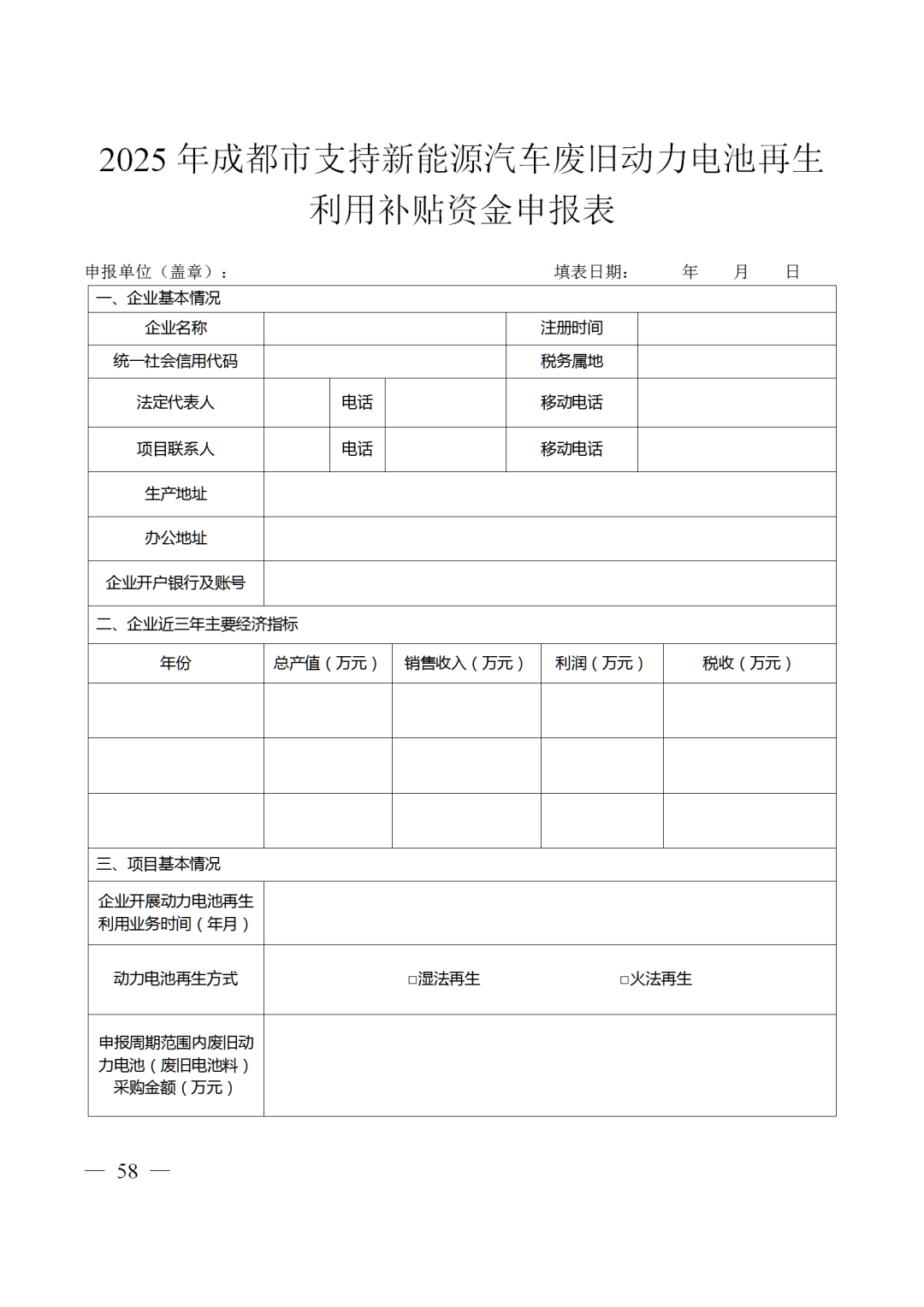 2025 年成都市支持新能源汽车废旧动力电池再生利用补贴资金申报表

申报单位（盖章）：　　　　　　　　　　　　填表日期：　年　月　日

| 一、企业基本情况 | | | | | |
|---|---|---|---|---|---|
| 企业名称 | | | | 注册时间 | |
| 统一社会信用代码 | | | | 税务属地 | |
| 法定代表人 | | 电话 | | 移动电话 | |
| 项目联系人 | | 电话 | | 移动电话 | |
| 生产地址 | | | | | |
| 办公地址 | | | | | |
| 企业开户银行及账号 | | | | | |

| 二、企业近三年主要经济指标 | | | | |
|---|---|---|---|---|
| 年份 | 总产值（万元） | 销售收入（万元） | 利润（万元） | 税收（万元） |
| | | | | |
| | | | | |
| | | | | |

| 三、项目基本情况 | |
|---|---|
| 企业开展动力电池再生利用业务时间（年月） | |
| 动力电池再生方式 | □湿法再生　□火法再生 |
| 申报周期范围内废旧动力电池（废旧电池料）采购金额（万元） | |

— 58 —